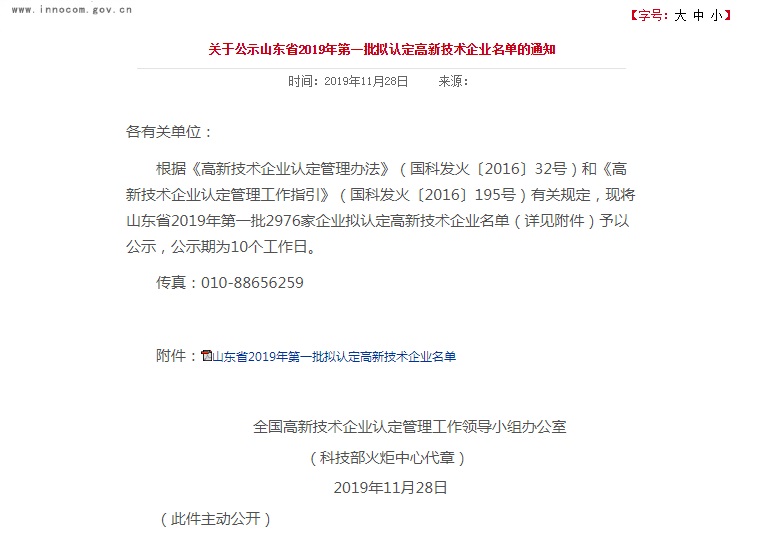 www.innocom.gov.cn

【字号：大 中 小】

关于公示山东省2019年第一批拟认定高新技术企业名单的通知

时间：2019年11月28日　　来源：

各有关单位：

根据《高新技术企业认定管理办法》（国科发火〔2016〕32号）和《高新技术企业认定管理工作指引》（国科发火〔2016〕195号）有关规定，现将山东省2019年第一批2976家企业拟认定高新技术企业名单（详见附件）予以公示，公示期为10个工作日。

传真：010-88656259

附件：山东省2019年第一批拟认定高新技术企业名单

全国高新技术企业认定管理工作领导小组办公室

（科技部火炬中心代章）

2019年11月28日

（此件主动公开）